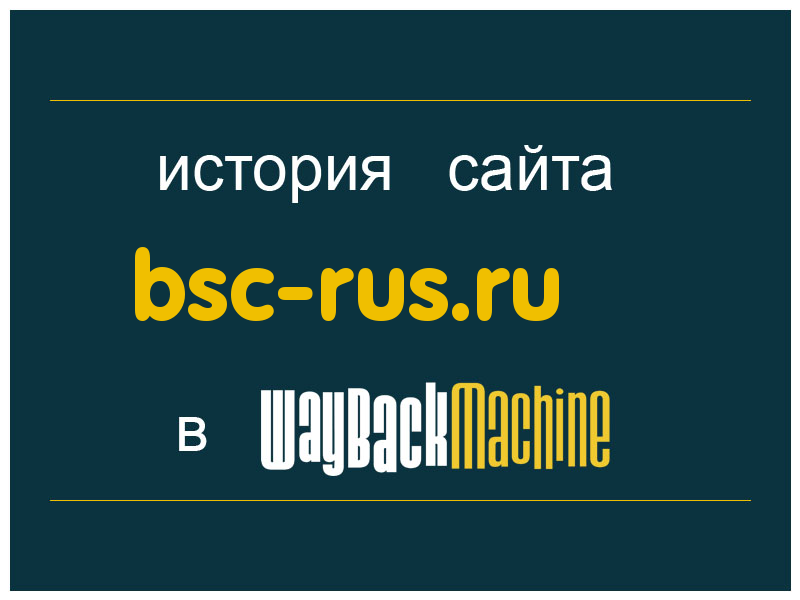 история сайта

bsc-rus.ru

в WayBackMachine